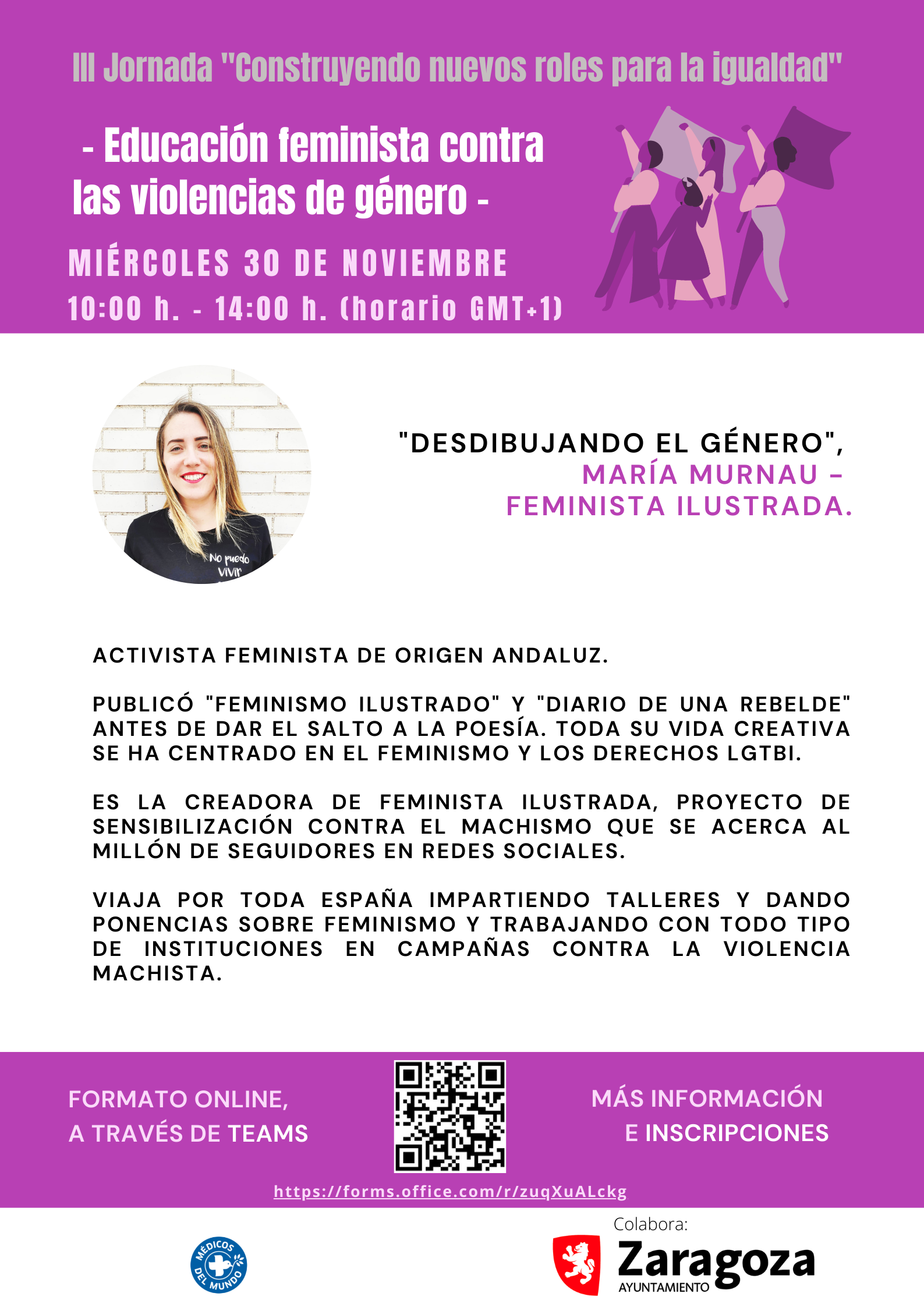 III Jornada "Construyendo nuevos roles para la igualdad"

- Educación feminista contra las violencias de género -

MIÉRCOLES 30 DE NOVIEMBRE
10:00 h. - 14:00 h. (horario GMT+1)

No puedo vivir

"DESDIBUJANDO EL GÉNERO",
MARÍA MURNAU –
FEMINISTA ILUSTRADA.

ACTIVISTA FEMINISTA DE ORIGEN ANDALUZ.

PUBLICÓ "FEMINISMO ILUSTRADO" Y "DIARIO DE UNA REBELDE" ANTES DE DAR EL SALTO A LA POESÍA. TODA SU VIDA CREATIVA SE HA CENTRADO EN EL FEMINISMO Y LOS DERECHOS LGTBI.

ES LA CREADORA DE FEMINISTA ILUSTRADA, PROYECTO DE SENSIBILIZACIÓN CONTRA EL MACHISMO QUE SE ACERCA AL MILLÓN DE SEGUIDORES EN REDES SOCIALES.

VIAJA POR TODA ESPAÑA IMPARTIENDO TALLERES Y DANDO PONENCIAS SOBRE FEMINISMO Y TRABAJANDO CON TODO TIPO DE INSTITUCIONES EN CAMPAÑAS CONTRA LA VIOLENCIA MACHISTA.

FORMATO ONLINE,
A TRAVÉS DE TEAMS

MÁS INFORMACIÓN
E INSCRIPCIONES

https://forms.office.com/r/zuqXuALckg

MÉDICOS DEL MUNDO

Colabora:
Zaragoza
AYUNTAMIENTO